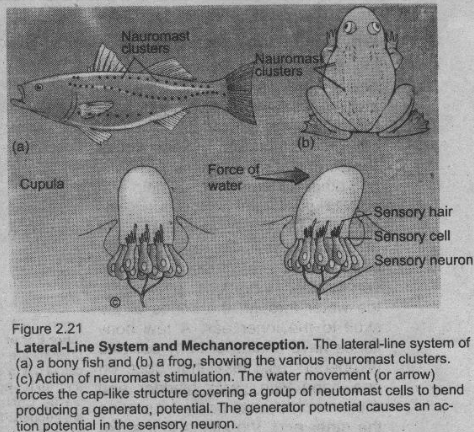 Nauromast clusters

Nauromast clusters

(a)

(b)

Cupula

Force of water

Sensory hair

Sensory cell

Sensory neuron

©

Figure 2.21

**Lateral-Line System and Mechanoreception.** The lateral-line system of (a) a bony fish and (b) a frog, showing the various neuromast clusters. (c) Action of neuromast stimulation. The water movement (or arrow) forces the cap-like structure covering a group of neutomast cells to bend producing a generato, potential. The generator potnetial causes an action potential in the sensory neuron.